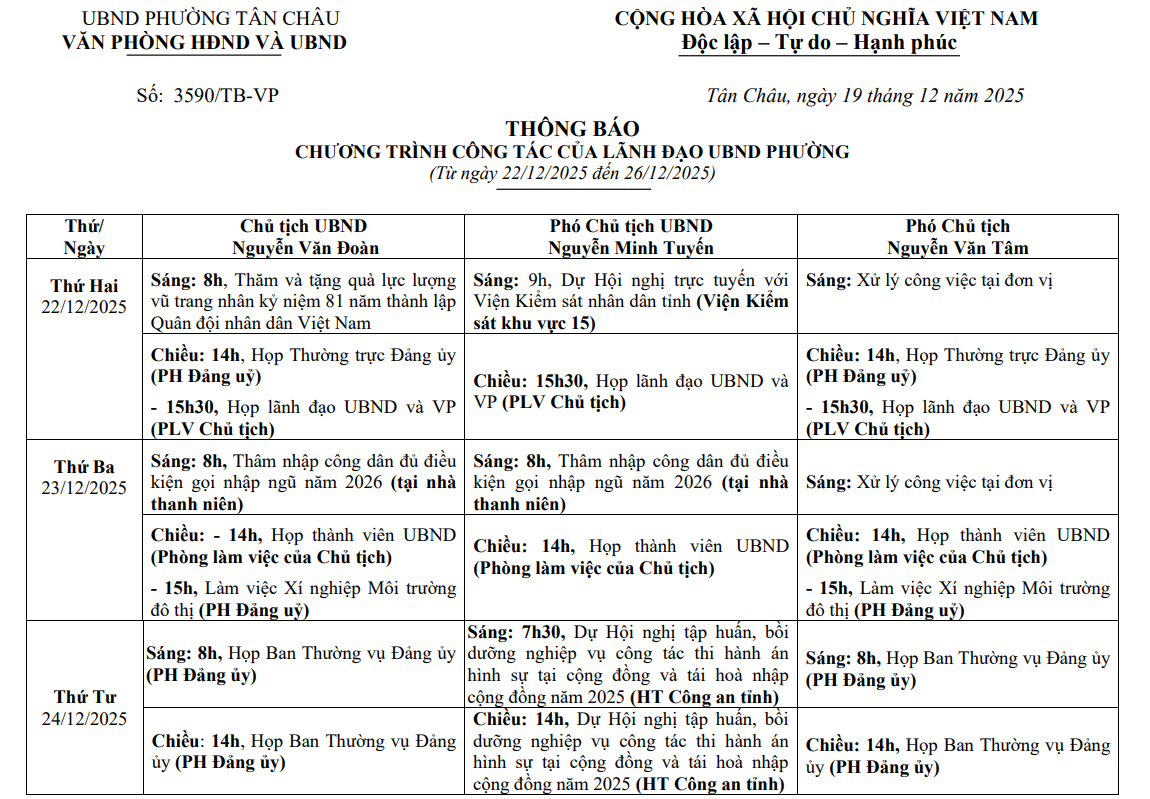 UBND PHƯỜNG TÂN CHÂU
VĂN PHÒNG HĐND VÀ UBND

CỘNG HÒA XÃ HỘI CHỦ NGHĨA VIỆT NAM
Độc lập – Tự do – Hạnh phúc

Số: 3590/TB-VP

Tân Châu, ngày 19 tháng 12 năm 2025

THÔNG BÁO
CHƯƠNG TRÌNH CÔNG TÁC CỦA LÃNH ĐẠO UBND PHƯỜNG
(Từ ngày 22/12/2025 đến 26/12/2025)

| Thứ/ Ngày | Chủ tịch UBND Nguyễn Văn Đoàn | Phó Chủ tịch UBND Nguyễn Minh Tuyến | Phó Chủ tịch Nguyễn Văn Tâm |
|---|---|---|---|
| Thứ Hai 22/12/2025 | Sáng: 8h, Thăm và tặng quà lực lượng vũ trang nhân kỷ niệm 81 năm thành lập Quân đội nhân dân Việt Nam | Sáng: 9h, Dự Hội nghị trực tuyến với Viện Kiểm sát nhân dân tỉnh (Viện Kiểm sát khu vực 15) | Sáng: Xử lý công việc tại đơn vị |
| | Chiều: 14h, Họp Thường trực Đảng ủy (PH Đảng uỷ) - 15h30, Họp lãnh đạo UBND và VP (PLV Chủ tịch) | Chiều: 15h30, Họp lãnh đạo UBND và VP (PLV Chủ tịch) | Chiều: 14h, Họp Thường trực Đảng ủy (PH Đảng uỷ) - 15h30, Họp lãnh đạo UBND và VP (PLV Chủ tịch) |
| Thứ Ba 23/12/2025 | Sáng: 8h, Thâm nhập công dân đủ điều kiện gọi nhập ngũ năm 2026 (tại nhà thanh niên) | Sáng: 8h, Thâm nhập công dân đủ điều kiện gọi nhập ngũ năm 2026 (tại nhà thanh niên) | Sáng: Xử lý công việc tại đơn vị |
| | Chiều: - 14h, Họp thành viên UBND (Phòng làm việc của Chủ tịch) - 15h, Làm việc Xí nghiệp Môi trường đô thị (PH Đảng uỷ) | Chiều: 14h, Họp thành viên UBND (Phòng làm việc của Chủ tịch) | Chiều: 14h, Họp thành viên UBND (Phòng làm việc của Chủ tịch) - 15h, Làm việc Xí nghiệp Môi trường đô thị (PH Đảng uỷ) |
| Thứ Tư 24/12/2025 | Sáng: 8h, Họp Ban Thường vụ Đảng ủy (PH Đảng ủy) | Sáng: 7h30, Dự Hội nghị tập huấn, bồi dưỡng nghiệp vụ công tác thi hành án hình sự tại cộng đồng và tái hoà nhập cộng đồng năm 2025 (HT Công an tỉnh) | Sáng: 8h, Họp Ban Thường vụ Đảng ủy (PH Đảng ủy) |
| | Chiều: 14h, Họp Ban Thường vụ Đảng ủy (PH Đảng ủy) | Chiều: 14h, Dự Hội nghị tập huấn, bồi dưỡng nghiệp vụ công tác thi hành án hình sự tại cộng đồng và tái hoà nhập cộng đồng năm 2025 (HT Công an tỉnh) | Chiều: 14h, Họp Ban Thường vụ Đảng ủy (PH Đảng ủy) |